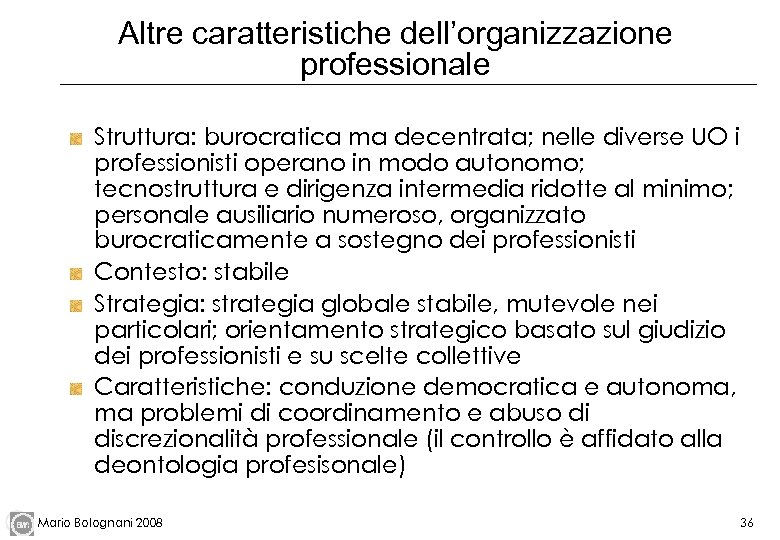 Altre caratteristiche dell'organizzazione professionale

Struttura: burocratica ma decentrata; nelle diverse UO i professionisti operano in modo autonomo; tecnostruttura e dirigenza intermedia ridotte al minimo; personale ausiliario numeroso, organizzato burocraticamente a sostegno dei professionisti

Contesto: stabile

Strategia: strategia globale stabile, mutevole nei particolari; orientamento strategico basato sul giudizio dei professionisti e su scelte collettive

Caratteristiche: conduzione democratica e autonoma, ma problemi di coordinamento e abuso di discrezionalità professionale (il controllo è affidato alla deontologia profesisonale)

Mario Bolognani 2008

36